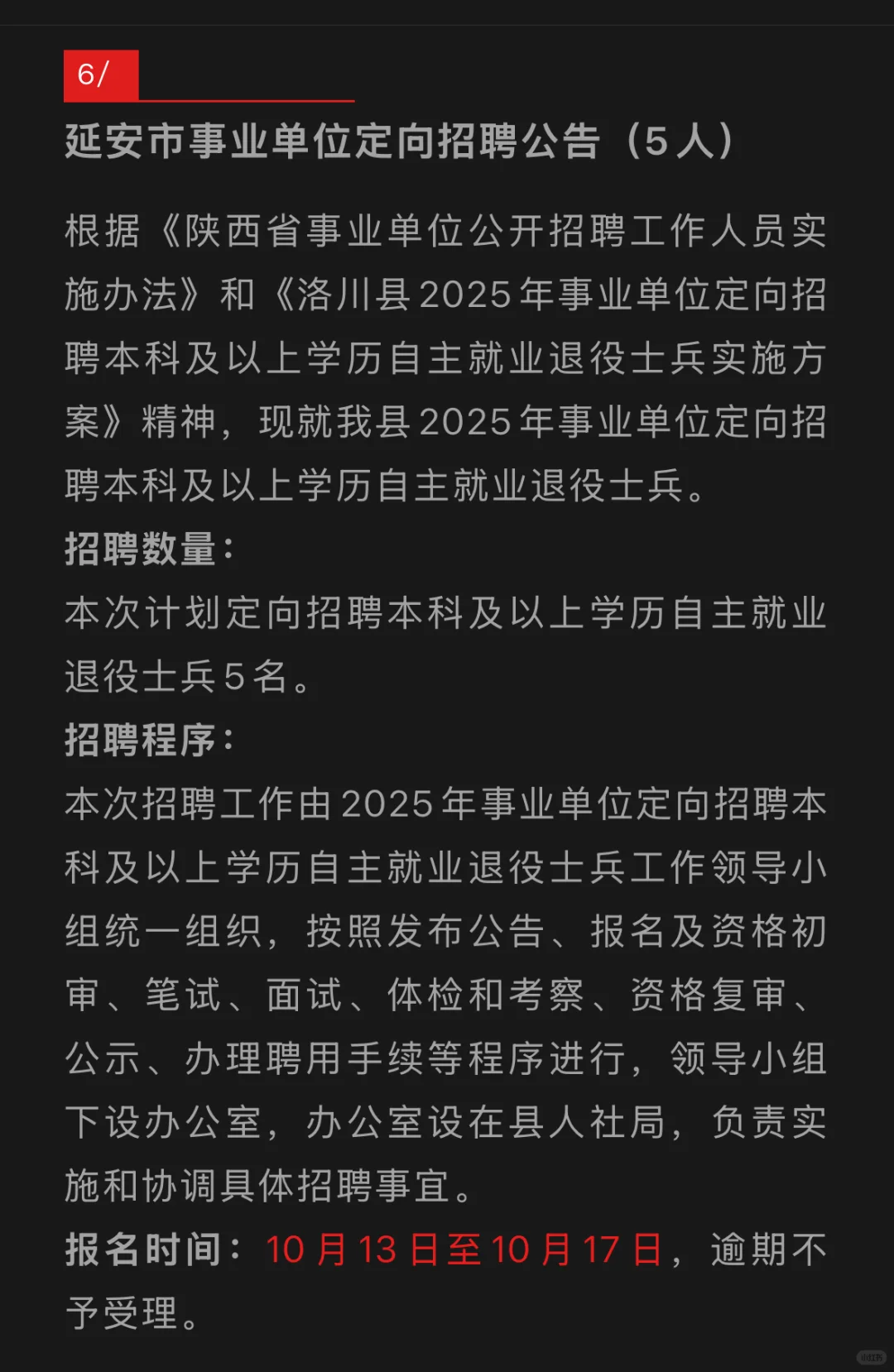 6/

延安市事业单位定向招聘公告（5人）

根据《陕西省事业单位公开招聘工作人员实施办法》和《洛川县2025年事业单位定向招聘本科及以上学历自主就业退役士兵实施方案》精神，现就我县2025年事业单位定向招聘本科及以上学历自主就业退役士兵。

招聘数量：

本次计划定向招聘本科及以上学历自主就业退役士兵5名。

招聘程序：

本次招聘工作由2025年事业单位定向招聘本科及以上学历自主就业退役士兵工作领导小组统一组织，按照发布公告、报名及资格初审、笔试、面试、体检和考察、资格复审、公示、办理聘用手续等程序进行，领导小组下设办公室，办公室设在县人社局，负责实施和协调具体招聘事宜。

报名时间：10月13日至10月17日，逾期不予受理。